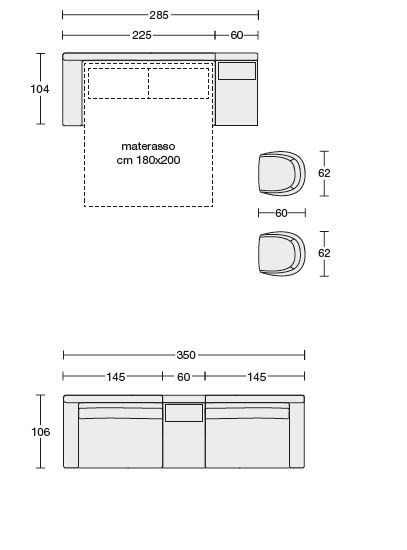 285
225
60
104
materasso
cm 180x200
62
60
62
350
145
60
145
106